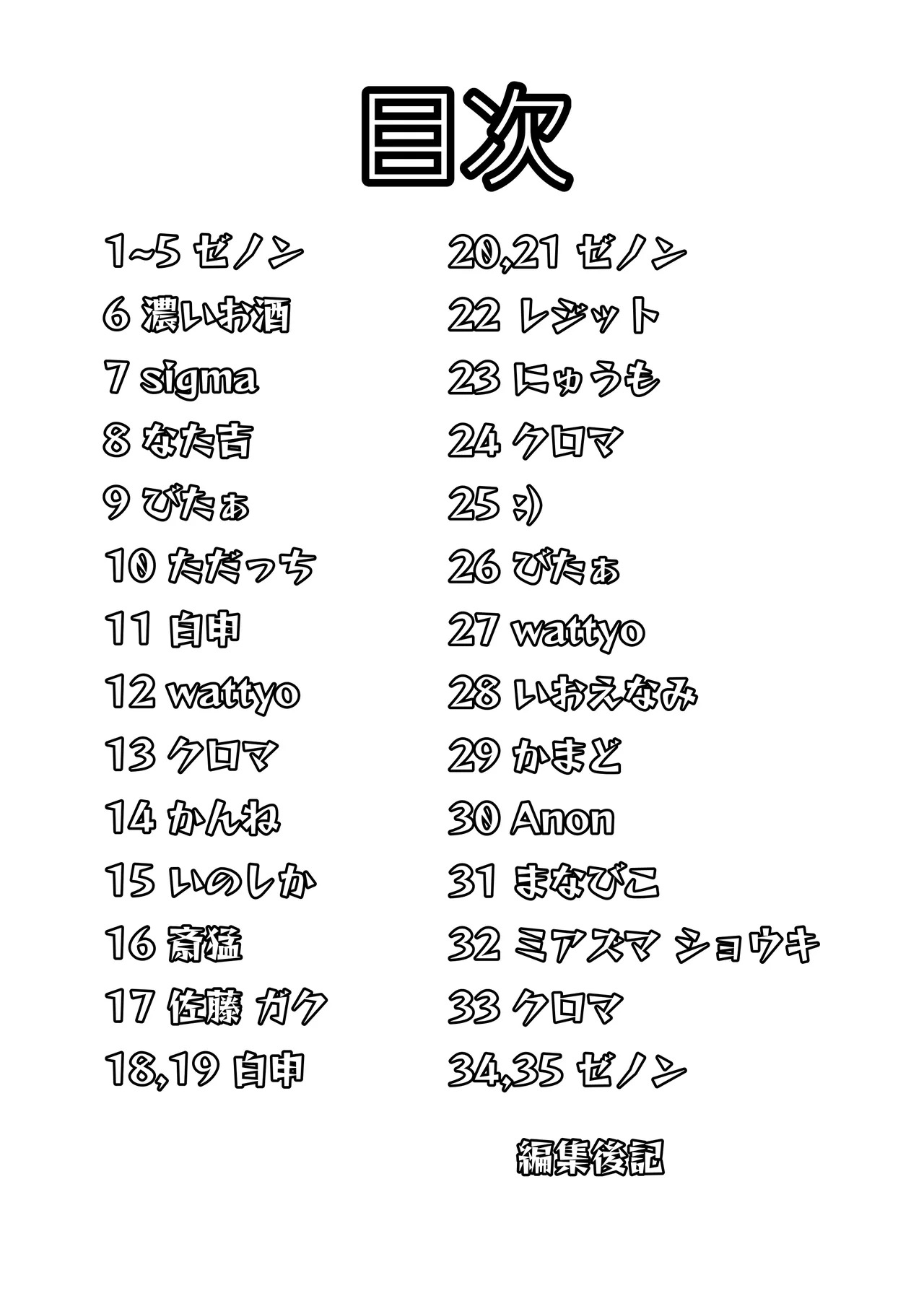 目次

1~5 ゼノン
6 濃いお酒
7 sigma
8 なた吉
9 びたぁ
10 ただっち
11 白申
12 wattyo
13 クロマ
14 かんね
15 いのしか
16 斎猛
17 佐藤 ガク
18,19 白申

20,21 ゼノン
22 レジット
23 にゅうも
24 クロマ
25 :)
26 びたぁ
27 wattyo
28 いおえなみ
29 かまど
30 Anon
31 まなびこ
32 ミアズマ ショウキ
33 クロマ
34,35 ゼノン

編集後記